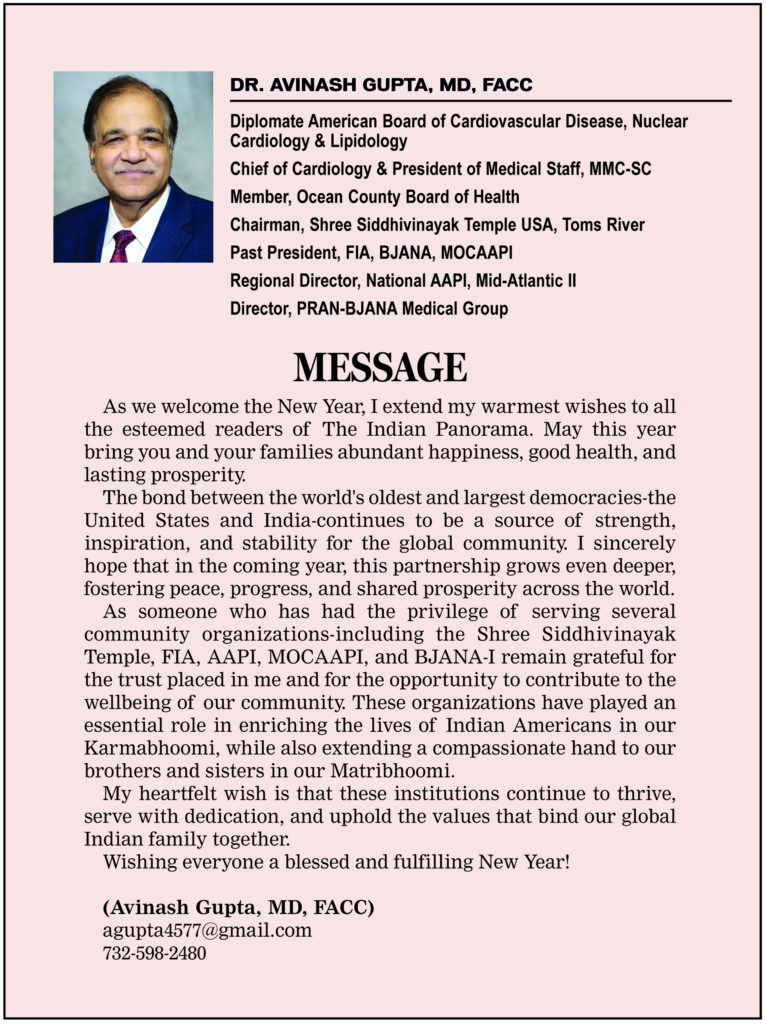 DR. AVINASH GUPTA, MD, FACC

Diplomate American Board of Cardiovascular Disease, Nuclear Cardiology & Lipidology
Chief of Cardiology & President of Medical Staff, MMC-SC
Member, Ocean County Board of Health
Chairman, Shree Siddhivinayak Temple USA, Toms River
Past President, FIA, BJANA, MOCAAPI
Regional Director, National AAPI, Mid-Atlantic II
Director, PRAN-BJANA Medical Group

MESSAGE

As we welcome the New Year, I extend my warmest wishes to all the esteemed readers of The Indian Panorama. May this year bring you and your families abundant happiness, good health, and lasting prosperity.

The bond between the world's oldest and largest democracies-the United States and India-continues to be a source of strength, inspiration, and stability for the global community. I sincerely hope that in the coming year, this partnership grows even deeper, fostering peace, progress, and shared prosperity across the world.

As someone who has had the privilege of serving several community organizations-including the Shree Siddhivinayak Temple, FIA, AAPI, MOCAAPI, and BJANA-I remain grateful for the trust placed in me and for the opportunity to contribute to the wellbeing of our community. These organizations have played an essential role in enriching the lives of Indian Americans in our Karmabhoomi, while also extending a compassionate hand to our brothers and sisters in our Matribhoomi.

My heartfelt wish is that these institutions continue to thrive, serve with dedication, and uphold the values that bind our global Indian family together.

Wishing everyone a blessed and fulfilling New Year!

(Avinash Gupta, MD, FACC)
agupta4577@gmail.com
732-598-2480